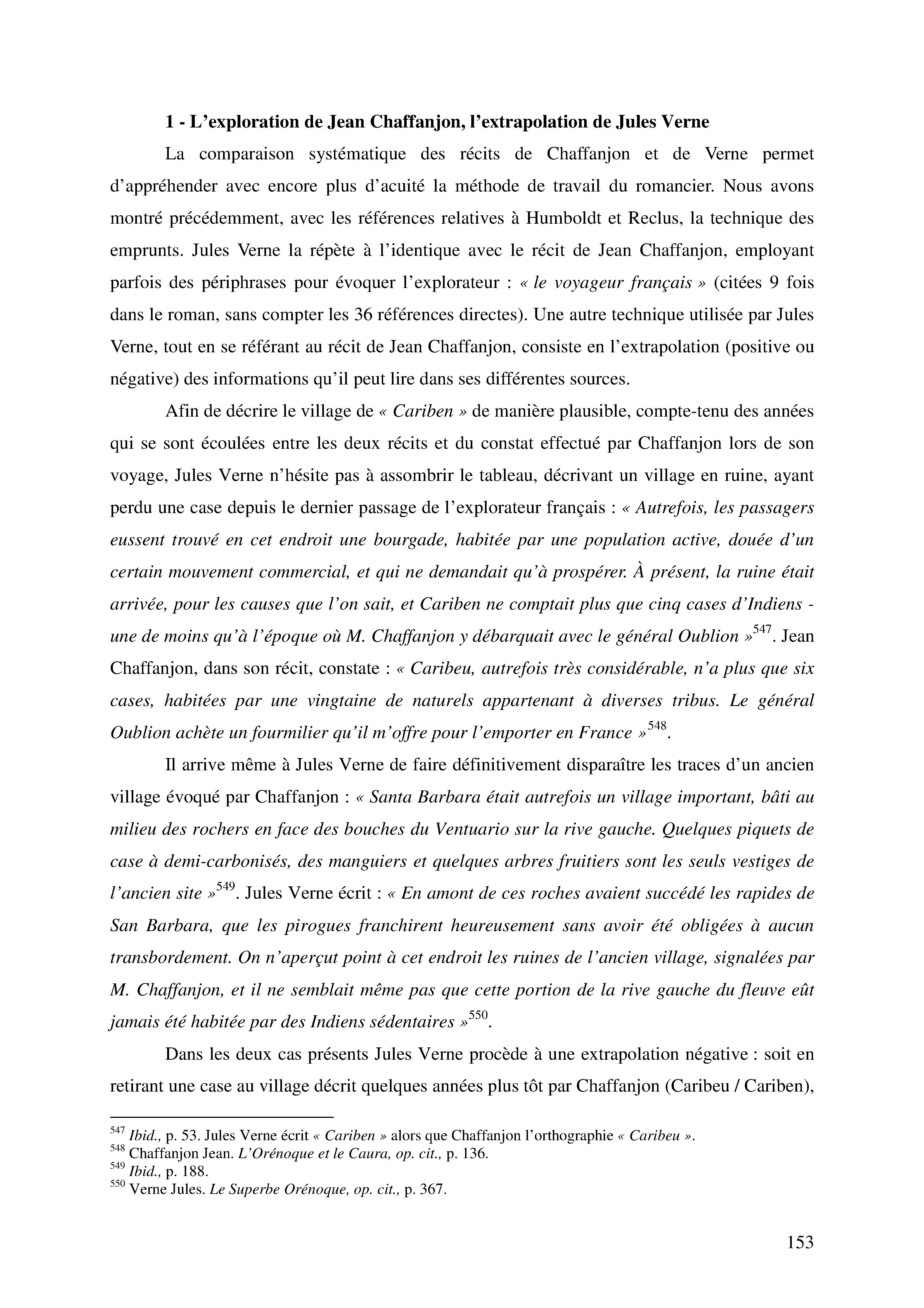 1 - L'exploration de Jean Chaffanjon, l'extrapolation de Jules Verne

La comparaison systématique des récits de Chaffanjon et de Verne permet d'appréhender avec encore plus d'acuité la méthode de travail du romancier. Nous avons montré précédemment, avec les références relatives à Humboldt et Reclus, la technique des emprunts. Jules Verne la répète à l'identique avec le récit de Jean Chaffanjon, employant parfois des périphrases pour évoquer l'explorateur : « le voyageur français » (citées 9 fois dans le roman, sans compter les 36 références directes). Une autre technique utilisée par Jules Verne, tout en se référant au récit de Jean Chaffanjon, consiste en l'extrapolation (positive ou négative) des informations qu'il peut lire dans ses différentes sources.

Afin de décrire le village de « Cariben » de manière plausible, compte-tenu des années qui se sont écoulées entre les deux récits et du constat effectué par Chaffanjon lors de son voyage, Jules Verne n'hésite pas à assombrir le tableau, décrivant un village en ruine, ayant perdu une case depuis le dernier passage de l'explorateur français : « Autrefois, les passagers eussent trouvé en cet endroit une bourgade, habitée par une population active, douée d'un certain mouvement commercial, et qui ne demandait qu'à prospérer. À présent, la ruine était arrivée, pour les causes que l'on sait, et Cariben ne comptait plus que cinq cases d'Indiens - une de moins qu'à l'époque où M. Chaffanjon y débarquait avec le général Oublion »$^{547}$. Jean Chaffanjon, dans son récit, constate : « Caribeu, autrefois très considérable, n'a plus que six cases, habitées par une vingtaine de naturels appartenant à diverses tribus. Le général Oublion achète un fourmilier qu'il m'offre pour l'emporter en France »$^{548}$.

Il arrive même à Jules Verne de faire définitivement disparaître les traces d'un ancien village évoqué par Chaffanjon : « Santa Barbara était autrefois un village important, bâti au milieu des rochers en face des bouches du Ventuario sur la rive gauche. Quelques piquets de case à demi-carbonisés, des manguiers et quelques arbres fruitiers sont les seuls vestiges de l'ancien site »$^{549}$. Jules Verne écrit : « En amont de ces roches avaient succédé les rapides de San Barbara, que les pirogues franchirent heureusement sans avoir été obligées à aucun transbordement. On n'aperçut point à cet endroit les ruines de l'ancien village, signalées par M. Chaffanjon, et il ne semblait même pas que cette portion de la rive gauche du fleuve eût jamais été habitée par des Indiens sédentaires »$^{550}$.

Dans les deux cas présents Jules Verne procède à une extrapolation négative : soit en retirant une case au village décrit quelques années plus tôt par Chaffanjon (Caribeu / Cariben),

$^{547}$ Ibid., p. 53. Jules Verne écrit « Cariben » alors que Chaffanjon l'orthographie « Caribeu ».
$^{548}$ Chaffanjon Jean. L'Orénoque et le Caura, op. cit., p. 136.
$^{549}$ Ibid., p. 188.
$^{550}$ Verne Jules. Le Superbe Orénoque, op. cit., p. 367.

153